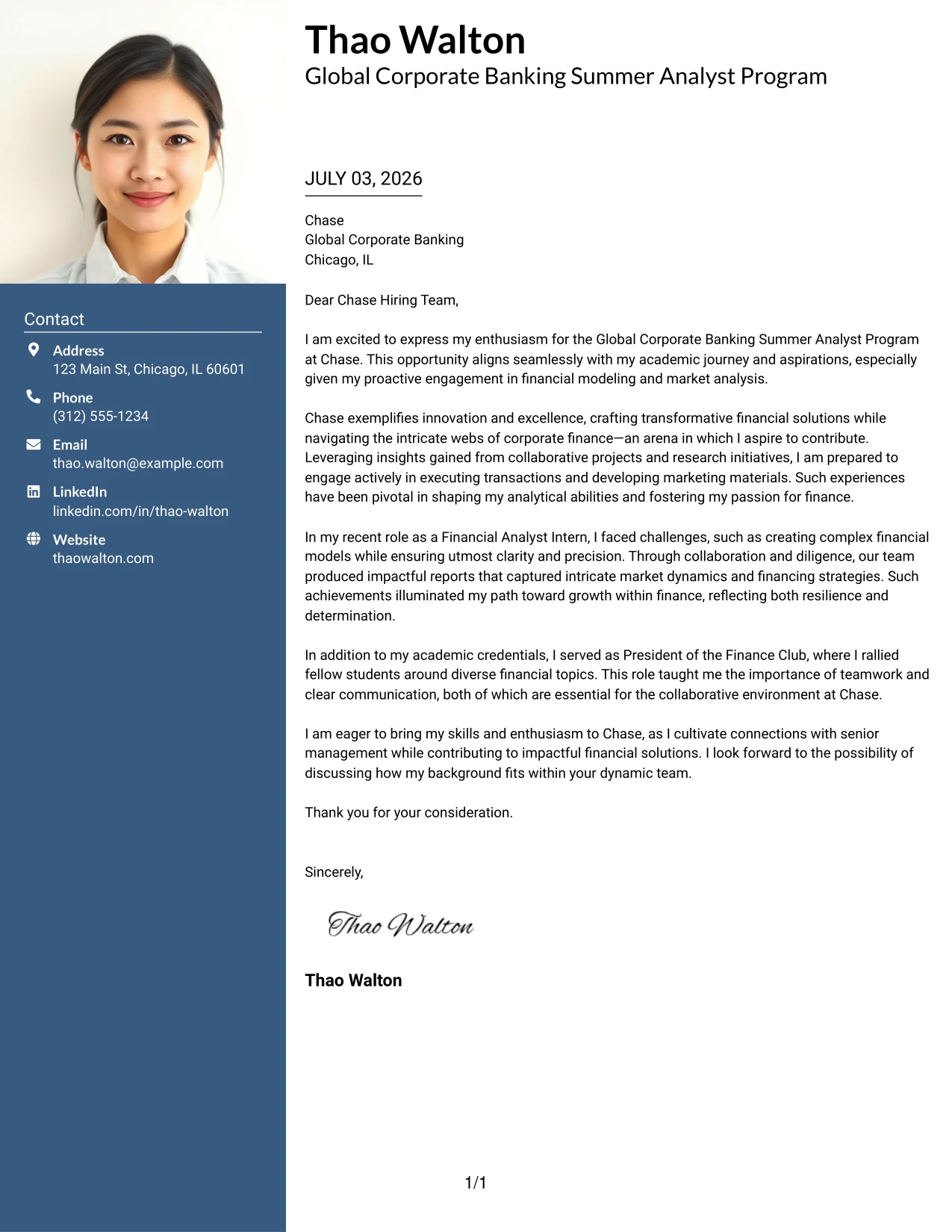 Contact

Address
123 Main St, Chicago, IL 60601

Phone
(312) 555-1234

Email
thao.walton@example.com

LinkedIn
linkedin.com/in/thao-walton

Website
thaowalton.com

Thao Walton
Global Corporate Banking Summer Analyst Program

JULY 03, 2026

Chase
Global Corporate Banking
Chicago, IL

Dear Chase Hiring Team,

I am excited to express my enthusiasm for the Global Corporate Banking Summer Analyst Program at Chase. This opportunity aligns seamlessly with my academic journey and aspirations, especially given my proactive engagement in financial modeling and market analysis.

Chase exemplifies innovation and excellence, crafting transformative financial solutions while navigating the intricate webs of corporate finance—an arena in which I aspire to contribute. Leveraging insights gained from collaborative projects and research initiatives, I am prepared to engage actively in executing transactions and developing marketing materials. Such experiences have been pivotal in shaping my analytical abilities and fostering my passion for finance.

In my recent role as a Financial Analyst Intern, I faced challenges, such as creating complex financial models while ensuring utmost clarity and precision. Through collaboration and diligence, our team produced impactful reports that captured intricate market dynamics and financing strategies. Such achievements illuminated my path toward growth within finance, reflecting both resilience and determination.

In addition to my academic credentials, I served as President of the Finance Club, where I rallied fellow students around diverse financial topics. This role taught me the importance of teamwork and clear communication, both of which are essential for the collaborative environment at Chase.

I am eager to bring my skills and enthusiasm to Chase, as I cultivate connections with senior management while contributing to impactful financial solutions. I look forward to the possibility of discussing how my background fits within your dynamic team.

Thank you for your consideration.

Sincerely,

Thao Walton

Thao Walton

1/1